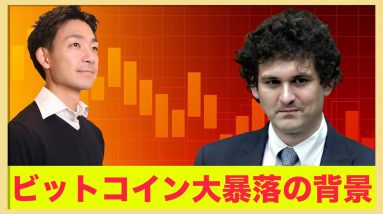 ビットコイン大暴落の背景